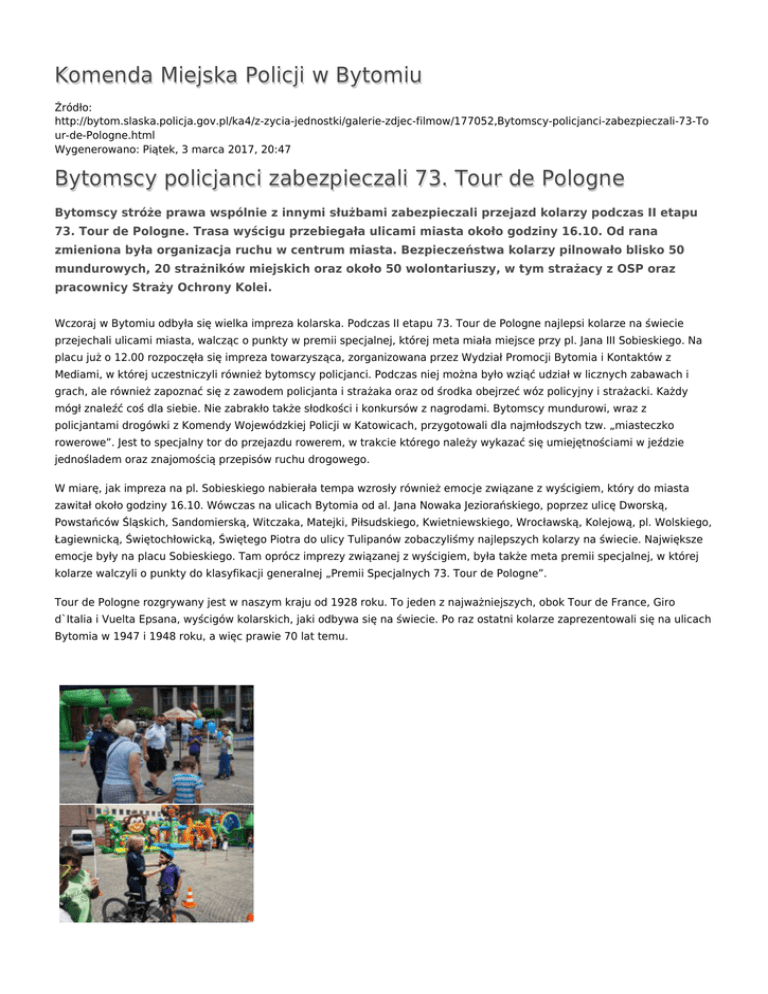 Komenda Miejska Policji w Bytomiu

Źródło: http://bytom.slaska.policja.gov.pl/ka4/z-zycia-jednostki/galerie-zdjec-filmow/177052,Bytomscy-policjanci-zabezpieczali-73-Tour-de-Pologne.html
Wygenerowano: Piątek, 3 marca 2017, 20:47

Bytomscy policjanci zabezpieczali 73. Tour de Pologne

Bytomscy stróże prawa wspólnie z innymi służbami zabezpieczali przejazd kolarzy podczas II etapu 73. Tour de Pologne. Trasa wyścigu przebiegała ulicami miasta około godziny 16.10. Od rana zmieniona była organizacja ruchu w centrum miasta. Bezpieczeństwa kolarzy pilnowało blisko 50 mundurowych, 20 strażników miejskich oraz około 50 wolontariuszy, w tym strażacy z OSP oraz pracownicy Straży Ochrony Kolei.

Wczoraj w Bytomiu odbyła się wielka impreza kolarska. Podczas II etapu 73. Tour de Pologne najlepsi kolarze na świecie przejechali ulicami miasta, walcząc o punkty w premii specjalnej, której meta miała miejsce przy pl. Jana III Sobieskiego. Na placu już o 12.00 rozpoczęła się impreza towarzysząca, zorganizowana przez Wydział Promocji Bytomia i Kontaktów z Mediami, w której uczestniczyli również bytomscy policjanci. Podczas niej można było wziąć udział w licznych zabawach i grach, ale również zapoznać się z zawodem policjanta i strażaka oraz od środka obejrzeć wóz policyjny i strażacki. Każdy mógł znaleźć coś dla siebie. Nie zabrakło także słodkości i konkursów z nagrodami. Bytomscy mundurowi, wraz z policjantami drogówki z Komendy Wojewódzkiej Policji w Katowicach, przygotowali dla najmłodszych tzw. „miasteczko rowerowe". Jest to specjalny tor do przejazdu rowerem, w trakcie którego należy wykazać się umiejętnościami w jeździe jednośladem oraz znajomością przepisów ruchu drogowego.

W miarę, jak impreza na pl. Sobieskiego nabierała tempa wzrosły również emocje związane z wyścigiem, który do miasta zawitał około godziny 16.10. Wówczas na ulicach Bytomia od al. Jana Nowaka Jeziorańskiego, poprzez ulicę Dworską, Powstańców Śląskich, Sandomierską, Witczaka, Matejki, Piłsudskiego, Kwietniewskiego, Wrocławską, Kolejową, pl. Wolskiego, Łagiewnicką, Świętochłowicką, Świętego Piotra do ulicy Tulipanów zobaczyliśmy najlepszych kolarzy na świecie. Największe emocje były na placu Sobieskiego. Tam oprócz imprezy związanej z wyścigiem, była także meta premii specjalnej, w której kolarze walczyli o punkty do klasyfikacji generalnej „Premii Specjalnych 73. Tour de Pologne".

Tour de Pologne rozgrywany jest w naszym kraju od 1928 roku. To jeden z najważniejszych, obok Tour de France, Giro d`Italia i Vuelta Epsana, wyścigów kolarskich, jaki odbywa się na świecie. Po raz ostatni kolarze zaprezentowali się na ulicach Bytomia w 1947 i 1948 roku, a więc prawie 70 lat temu.